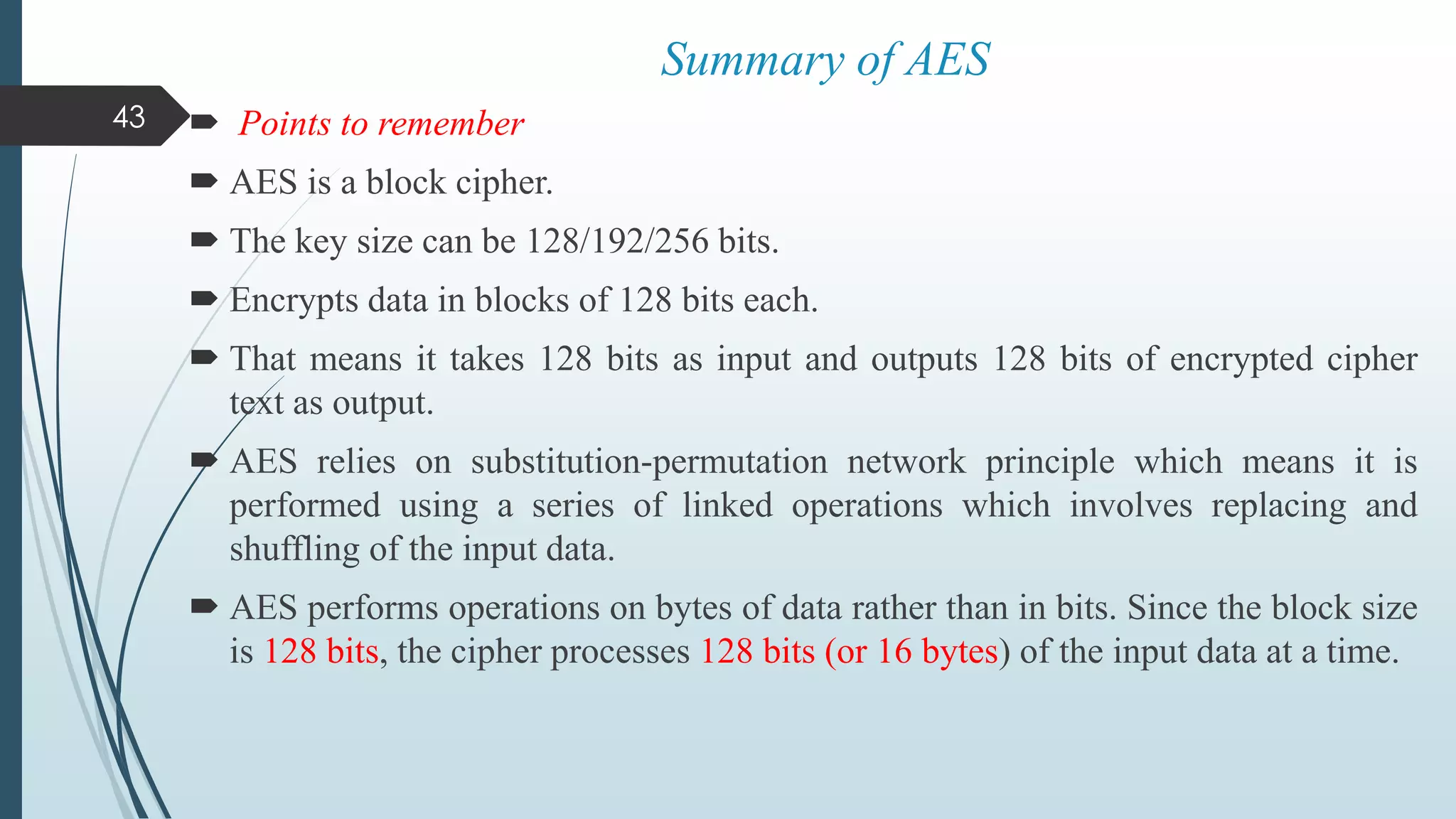 Summary of AES

43

Points to remember

AES is a block cipher.

The key size can be 128/192/256 bits.

Encrypts data in blocks of 128 bits each.

That means it takes 128 bits as input and outputs 128 bits of encrypted cipher text as output.

AES relies on substitution-permutation network principle which means it is performed using a series of linked operations which involves replacing and shuffling of the input data.

AES performs operations on bytes of data rather than in bits. Since the block size is 128 bits, the cipher processes 128 bits (or 16 bytes) of the input data at a time.